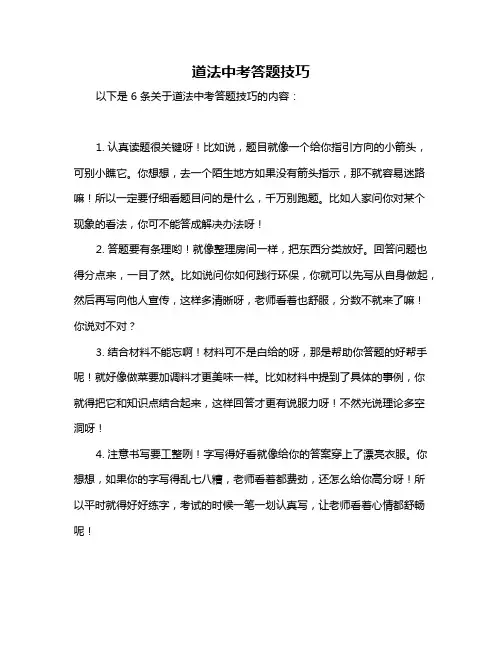 道法中考答题技巧

以下是 6 条关于道法中考答题技巧的内容：

1. 认真读题很关键呀！比如说，题目就像一个给你指引方向的小箭头，可别小瞧它。你想想，去一个陌生地方如果没有箭头指示，那不就容易迷路嘛！所以一定要仔细看题目问的是什么，千万别跑题。比如人家问你对某个现象的看法，你可不能答成解决办法呀！

2. 答题要有条理哟！就像整理房间一样，把东西分类放好。回答问题也得分点来，一目了然。比如说问你如何践行环保，你就可以先写从自身做起，然后再写向他人宣传，这样多清晰呀，老师看着也舒服，分数不就来了嘛！你说对不对？

3. 结合材料不能忘啊！材料可不是白给的呀，那是帮助你答题的好帮手呢！就好像做菜要加调料才更美味一样。比如材料中提到了具体的事例，你就得把它和知识点结合起来，这样回答才更有说服力呀！不然光说理论多空洞呀！

4. 注意书写要工整咧！字写得好看就像给你的答案穿上了漂亮衣服。你想想，如果你的字写得乱七八糟，老师看着都费劲，还怎么给你高分呀！所以平时就得好好练字，考试的时候一笔一划认真写，让老师看着心情都舒畅呢！